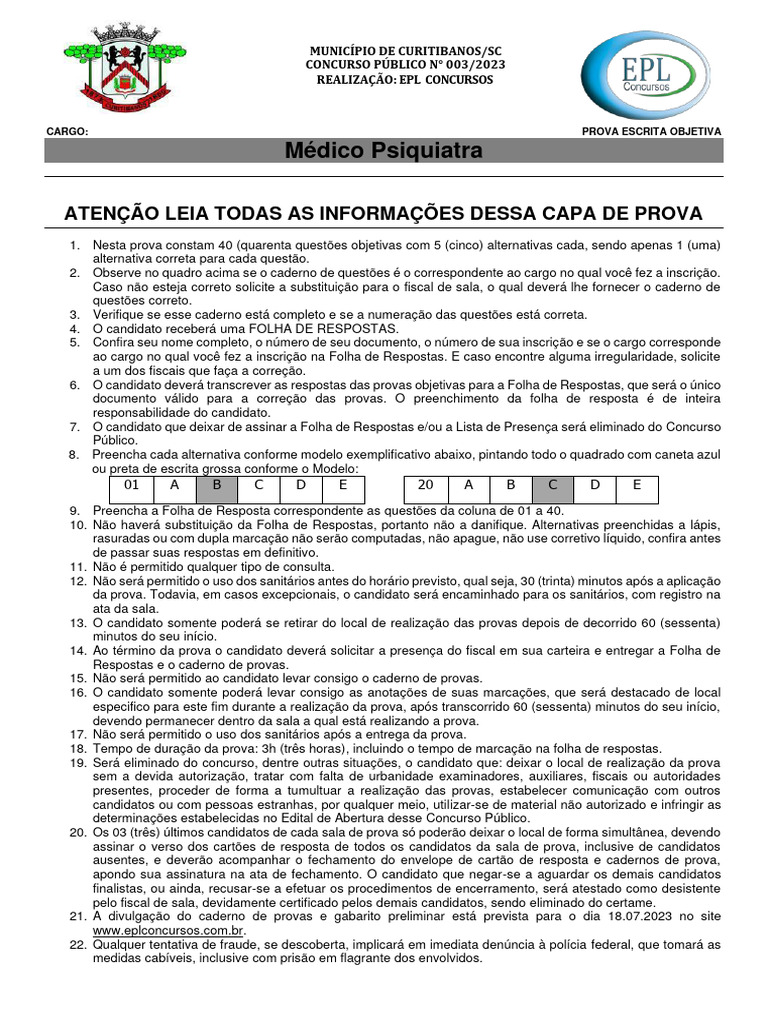 MUNICÍPIO DE CURITIBANOS/SC
CONCURSO PÚBLICO Nº 003/2023
REALIZAÇÃO: EPL CONCURSOS

EPL Concursos

CARGO:

PROVA ESCRITA OBJETIVA

Médico Psiquiatra

ATENÇÃO LEIA TODAS AS INFORMAÇÕES DESSA CAPA DE PROVA

1. Nesta prova constam 40 (quarenta questões objetivas com 5 (cinco) alternativas cada, sendo apenas 1 (uma) alternativa correta para cada questão.
2. Observe no quadro acima se o caderno de questões é o correspondente ao cargo no qual você fez a inscrição. Caso não esteja correto solicite a substituição para o fiscal de sala, o qual deverá lhe fornecer o caderno de questões correto.
3. Verifique se esse caderno está completo e se a numeração das questões está correta.
4. O candidato receberá uma FOLHA DE RESPOSTAS.
5. Confira seu nome completo, o número de seu documento, o número de sua inscrição e se o cargo corresponde ao cargo no qual você fez a inscrição na Folha de Respostas. E caso encontre alguma irregularidade, solicite a um dos fiscais que faça a correção.
6. O candidato deverá transcrever as respostas das provas objetivas para a Folha de Respostas, que será o único documento válido para a correção das provas. O preenchimento da folha de resposta é de inteira responsabilidade do candidato.
7. O candidato que deixar de assinar a Folha de Respostas e/ou a Lista de Presença será eliminado do Concurso Público.
8. Preencha cada alternativa conforme modelo exemplificativo abaixo, pintando todo o quadrado com caneta azul ou preta de escrita grossa conforme o Modelo:

| 01 | A | B | C | D | E |
|---|---|---|---|---|---|

| 20 | A | B | C | D | E |
|---|---|---|---|---|---|

9. Preencha a Folha de Resposta correspondente as questões da coluna de 01 a 40.
10. Não haverá substituição da Folha de Respostas, portanto não a danifique. Alternativas preenchidas a lápis, rasuradas ou com dupla marcação não serão computadas, não apague, não use corretivo líquido, confira antes de passar suas respostas em definitivo.
11. Não é permitido qualquer tipo de consulta.
12. Não será permitido o uso dos sanitários antes do horário previsto, qual seja, 30 (trinta) minutos após a aplicação da prova. Todavia, em casos excepcionais, o candidato será encaminhado para os sanitários, com registro na ata da sala.
13. O candidato somente poderá se retirar do local de realização das provas depois de decorrido 60 (sessenta) minutos do seu início.
14. Ao término da prova o candidato deverá solicitar a presença do fiscal em sua carteira e entregar a Folha de Respostas e o caderno de provas.
15. Não será permitido ao candidato levar consigo o caderno de provas.
16. O candidato somente poderá levar consigo as anotações de suas marcações, que será destacado de local especifico para este fim durante a realização da prova, após transcorrido 60 (sessenta) minutos do seu início, devendo permanecer dentro da sala a qual está realizando a prova.
17. Não será permitido o uso dos sanitários após a entrega da prova.
18. Tempo de duração da prova: 3h (três horas), incluindo o tempo de marcação na folha de respostas.
19. Será eliminado do concurso, dentre outras situações, o candidato que: deixar o local de realização da prova sem a devida autorização, tratar com falta de urbanidade examinadores, auxiliares, fiscais ou autoridades presentes, proceder de forma a tumultuar a realização das provas, estabelecer comunicação com outros candidatos ou com pessoas estranhas, por qualquer meio, utilizar-se de material não autorizado e infringir as determinações estabelecidas no Edital de Abertura desse Concurso Público.
20. Os 03 (três) últimos candidatos de cada sala de prova só poderão deixar o local de forma simultânea, devendo assinar o verso dos cartões de resposta de todos os candidatos da sala de prova, inclusive de candidatos ausentes, e deverão acompanhar o fechamento do envelope de cartão de resposta e cadernos de prova, apondo sua assinatura na ata de fechamento. O candidato que negar-se a aguardar os demais candidatos finalistas, ou ainda, recusar-se a efetuar os procedimentos de encerramento, será atestado como desistente pelo fiscal de sala, devidamente certificado pelos demais candidatos, sendo eliminado do certame.
21. A divulgação do caderno de provas e gabarito preliminar está prevista para o dia 18.07.2023 no site www.eplconcursos.com.br.
22. Qualquer tentativa de fraude, se descoberta, implicará em imediata denúncia à polícia federal, que tomará as medidas cabíveis, inclusive com prisão em flagrante dos envolvidos.